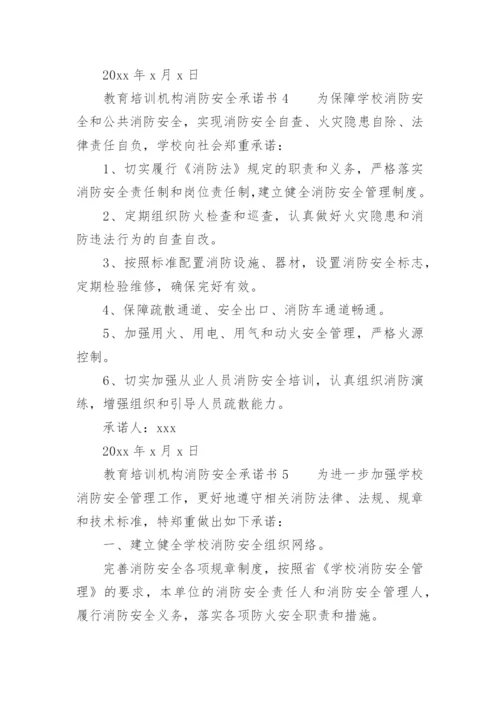 20xx 年 x 月 x 日

教育培训机构消防安全承诺书 4　　为保障学校消防安全和公共消防安全，实现消防安全自查、火灾隐患自除、法律责任自负，学校向社会郑重承诺：

1、切实履行《消防法》规定的职责和义务，严格落实消防安全责任制和岗位责任制，建立健全消防安全管理制度。

2、定期组织防火检查和巡查，认真做好火灾隐患和消防违法行为的自查自改。

3、按照标准配置消防设施、器材，设置消防安全标志，定期检验维修，确保完好有效。

4、保障疏散通道、安全出口、消防车通道畅通。

5、加强用火、用电、用气和动火安全管理，严格火源控制。

6、切实加强从业人员消防安全培训，认真组织消防演练，增强组织和引导人员疏散能力。

承诺人：xxx

20xx 年 x 月 x 日

教育培训机构消防安全承诺书 5　　为进一步加强学校消防安全管理工作，更好地遵守相关消防法律、法规、规章和技术标准，特郑重做出如下承诺：

一、建立健全学校消防安全组织网络。

完善消防安全各项规章制度，按照省《学校消防安全管理》的要求，本单位的消防安全责任人和消防安全管理人，履行消防安全义务，落实各项防火安全职责和措施。